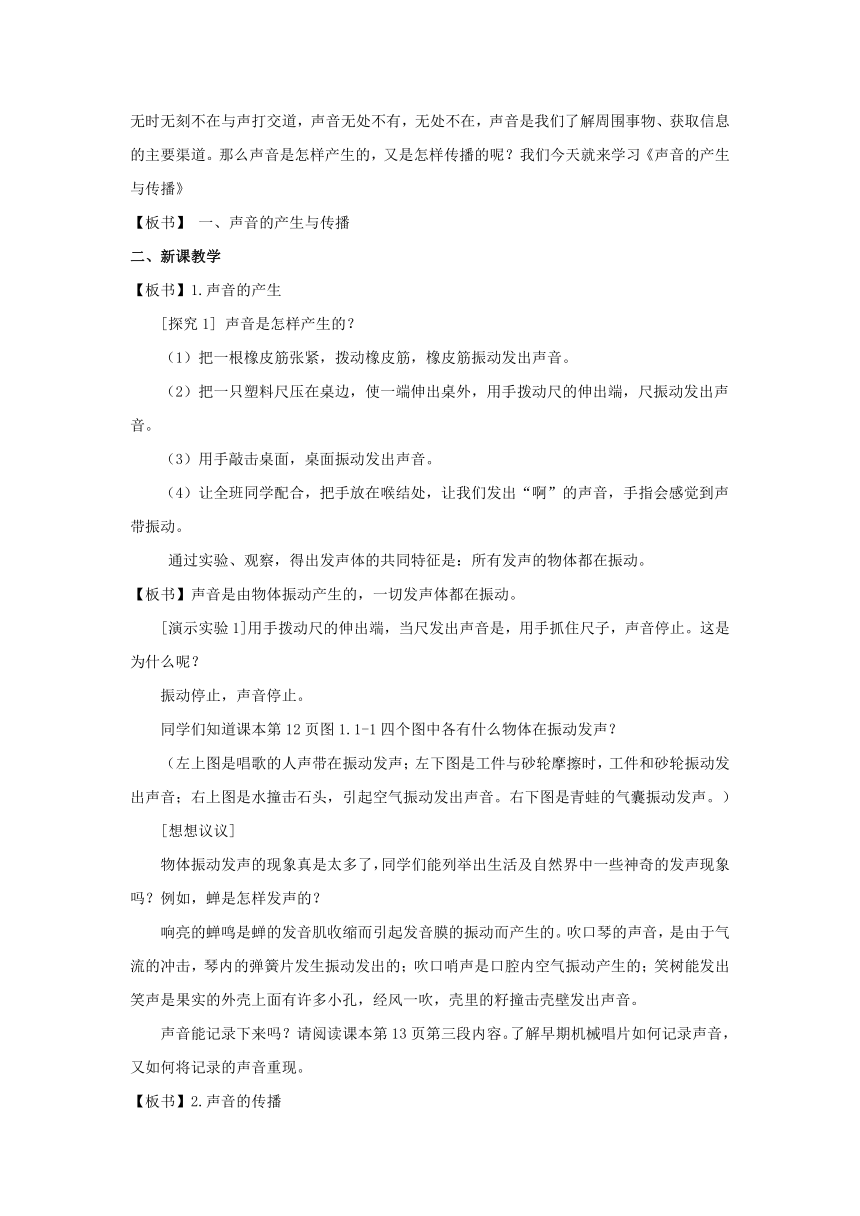 无时无刻不在与声打交道，声音无处不有，无处不在，声音是我们了解周围事物、获取信息的主要渠道。那么声音是怎样产生的，又是怎样传播的呢？我们今天就来学习《声音的产生与传播》

【板书】 一、声音的产生与传播

二、新课教学

【板书】1.声音的产生

[探究 1] 声音是怎样产生的？

（1）把一根橡皮筋张紧，拨动橡皮筋，橡皮筋振动发出声音。

（2）把一只塑料尺压在桌边，使一端伸出桌外，用手拨动尺的伸出端，尺振动发出声音。

（3）用手敲击桌面，桌面振动发出声音。

（4）让全班同学配合，把手放在喉结处，让我们发出“啊”的声音，手指会感觉到声带振动。

通过实验、观察，得出发声体的共同特征是：所有发声的物体都在振动。

【板书】声音是由物体振动产生的，一切发声体都在振动。

[演示实验 1]用手拨动尺的伸出端，当尺发出声音是，用手抓住尺子，声音停止。这是为什么呢？

振动停止，声音停止。

同学们知道课本第 12 页图 1.1-1 四个图中各有什么物体在振动发声？

（左上图是唱歌的人声带在振动发声；左下图是工件与砂轮摩擦时，工件和砂轮振动发出声音；右上图是水撞击石头，引起空气振动发出声音。右下图是青蛙的气囊振动发声。）

[想想议议]

物体振动发声的现象真是太多了，同学们能列举出生活及自然界中一些神奇的发声现象吗？例如，蝉是怎样发声的？

响亮的蝉鸣是蝉的发音肌收缩而引起发音膜的振动而产生的。吹口琴的声音，是由于气流的冲击，琴内的弹簧片发生振动发出的；吹口哨声是口腔内空气振动产生的；笑树能发出笑声是果实的外壳上面有许多小孔，经风一吹，壳里的籽撞击壳壁发出声音。

声音能记录下来吗？请阅读课本第 13 页第三段内容。了解早期机械唱片如何记录声音，又如何将记录的声音重现。

【板书】2.声音的传播